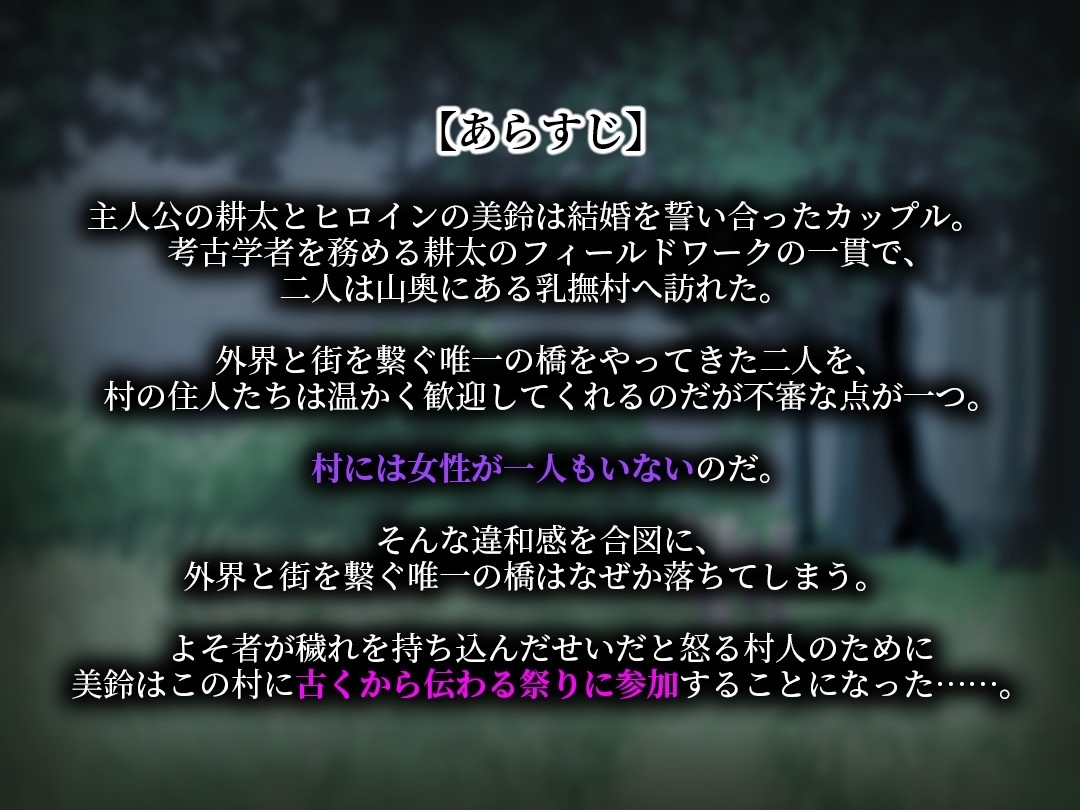 【あらすじ】

主人公の耕太とヒロインの美鈴は結婚を誓い合ったカップル。
考古学者を務める耕太のフィールドワークの一貫で、
二人は山奥にある乳撫村へ訪れた。

外界と街を繋ぐ唯一の橋をやってきた二人を、
村の住人たちは温かく歓迎してくれるのだが不審な点が一つ。

村には女性が一人もいないのだ。

そんな違和感を合図に、
外界と街を繋ぐ唯一の橋はなぜか落ちてしまう。

よそ者が穢れを持ち込んだせいだと怒る村人のために
美鈴はこの村に古くから伝わる祭りに参加することになった……。